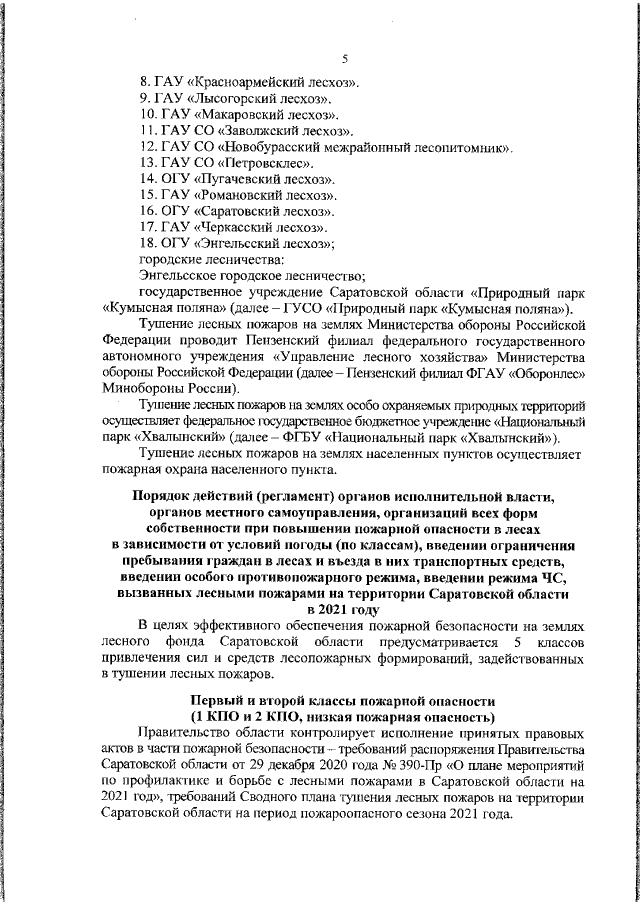 5

8. ГАУ «Красноармейский лесхоз».
9. ГАУ «Лысогорский лесхоз».
10. ГАУ «Макаровский лесхоз».
11. ГАУ СО «Заволжский лесхоз».
12. ГАУ СО «Новобурасский межрайонный лесопитомник».
13. ГАУ СО «Петровсклес».
14. ОГУ «Пугачевский лесхоз».
15. ГАУ «Романовский лесхоз».
16. ОГУ «Саратовский лесхоз».
17. ГАУ «Черкасский лесхоз».
18. ОГУ «Энгельсский лесхоз»;
городские лесничества:
Энгельсское городское лесничество;
государственное учреждение Саратовской области «Природный парк «Кумысная поляна» (далее – ГУСО «Природный парк «Кумысная поляна»).

Тушение лесных пожаров на землях Министерства обороны Российской Федерации проводит Пензенский филиал федерального государственного автономного учреждения «Управление лесного хозяйства» Министерства обороны Российской Федерации (далее – Пензенский филиал ФГАУ «Оборонлес» Минобороны России).

Тушение лесных пожаров на землях особо охраняемых природных территорий осуществляет федеральное государственное бюджетное учреждение «Национальный парк «Хвалынский» (далее – ФГБУ «Национальный парк «Хвалынский»).

Тушение лесных пожаров на землях населенных пунктов осуществляет пожарная охрана населенного пункта.

Порядок действий (регламент) органов исполнительной власти, органов местного самоуправления, организаций всех форм собственности при повышении пожарной опасности в лесах в зависимости от условий погоды (по классам), введении ограничения пребывания граждан в лесах и въезда в них транспортных средств, введении особого противопожарного режима, введении режима ЧС, вызванных лесными пожарами на территории Саратовской области в 2021 году

В целях эффективного обеспечения пожарной безопасности на землях лесного фонда Саратовской области предусматривается 5 классов привлечения сил и средств лесопожарных формирований, задействованных в тушении лесных пожаров.

Первый и второй классы пожарной опасности (1 КПО и 2 КПО, низкая пожарная опасность)

Правительство области контролирует исполнение принятых правовых актов в части пожарной безопасности – требований распоряжения Правительства Саратовской области от 29 декабря 2020 года № 390-Пр «О плане мероприятий по профилактике и борьбе с лесными пожарами в Саратовской области на 2021 год», требований Сводного плана тушения лесных пожаров на территории Саратовской области на период пожароопасного сезона 2021 года.